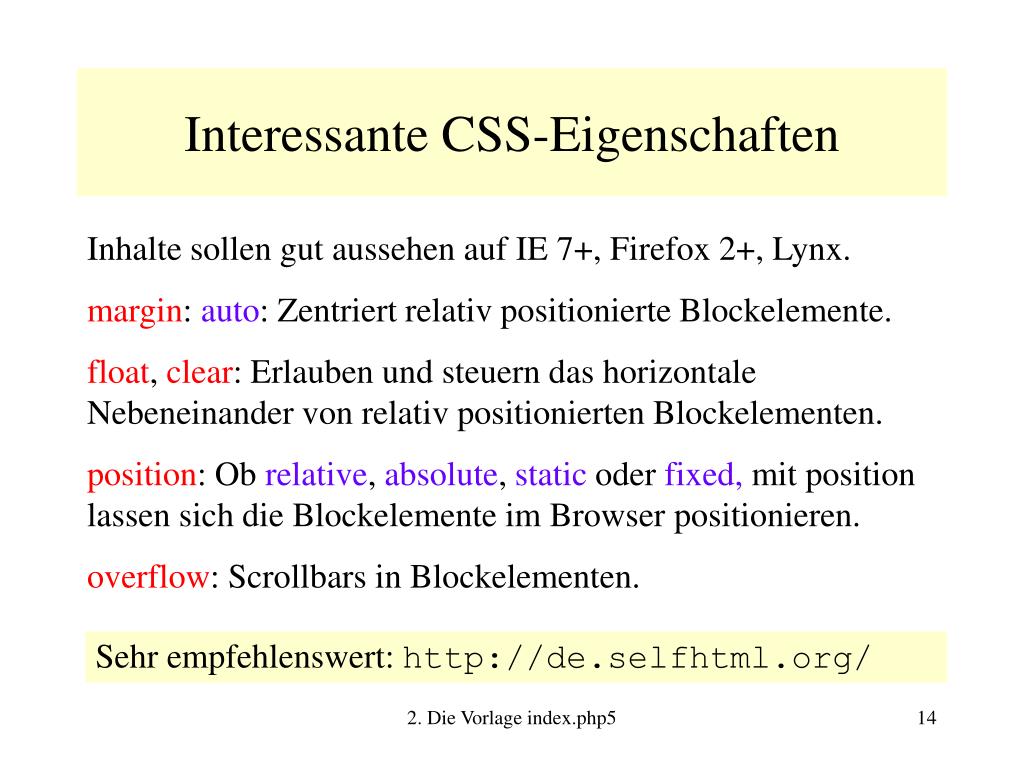 Interessante CSS-Eigenschaften

Inhalte sollen gut aussehen auf IE 7+, Firefox 2+, Lynx.

margin: auto: Zentriert relativ positionierte Blockelemente.

float, clear: Erlauben und steuern das horizontale Nebeneinander von relativ positionierten Blockelementen.

position: Ob relative, absolute, static oder fixed, mit position lassen sich die Blockelemente im Browser positionieren.

overflow: Scrollbars in Blockelementen.

Sehr empfehlenswert: http://de.selfhtml.org/

2. Die Vorlage index.php5

14